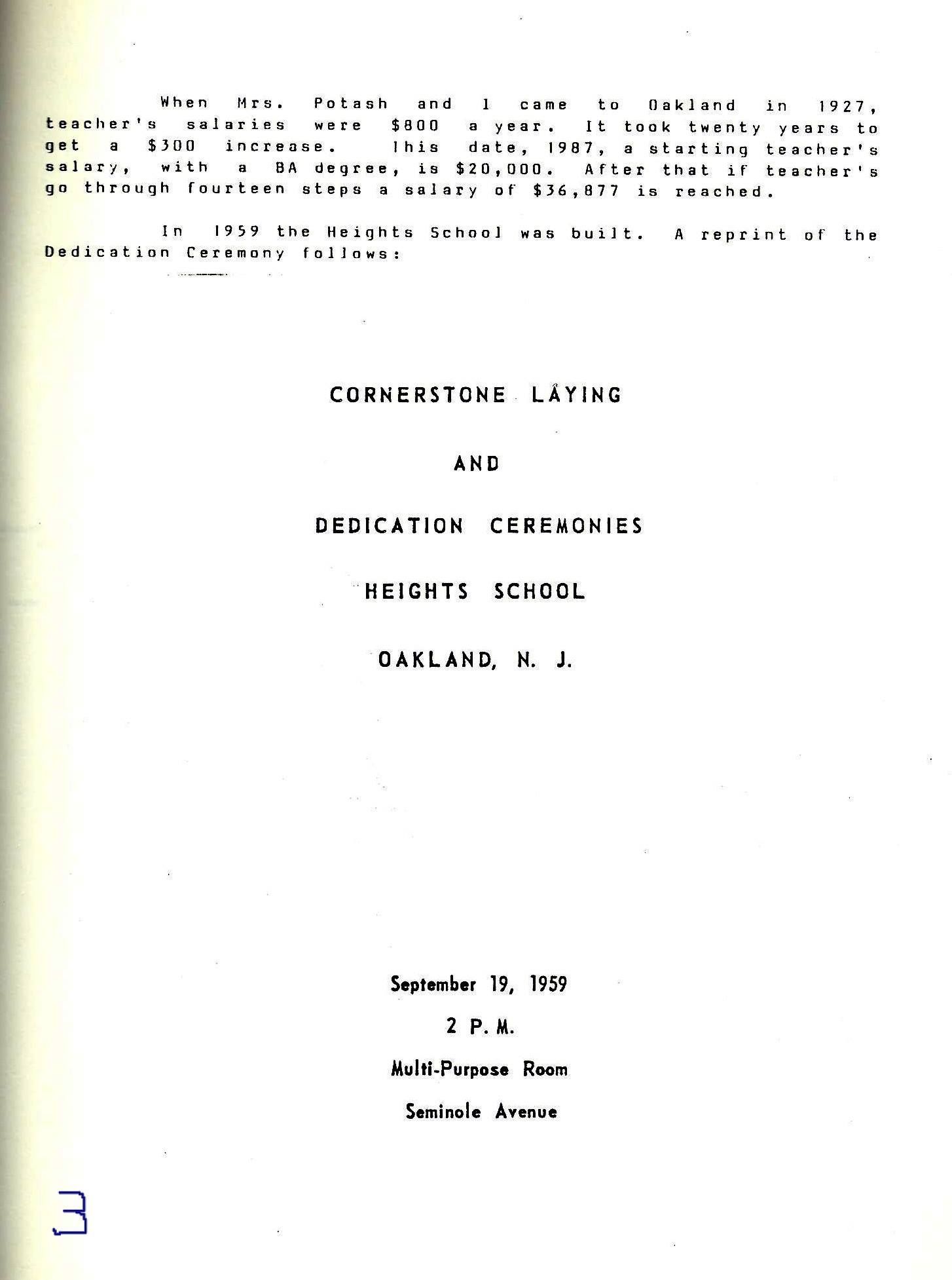 When Mrs. Potash and I came to Oakland in 1927, teacher's salaries were $800 a year. It took twenty years to get a $300 increase. This date, 1987, a starting teacher's salary, with a BA degree, is $20,000. After that if teacher's go through fourteen steps a salary of $36,877 is reached.

In 1959 the Heights School was built. A reprint of the Dedication Ceremony follows:

CORNERSTONE LAYING

AND

DEDICATION CEREMONIES

HEIGHTS SCHOOL

OAKLAND, N. J.

September 19, 1959

2 P. M.

Multi-Purpose Room

Seminole Avenue

3